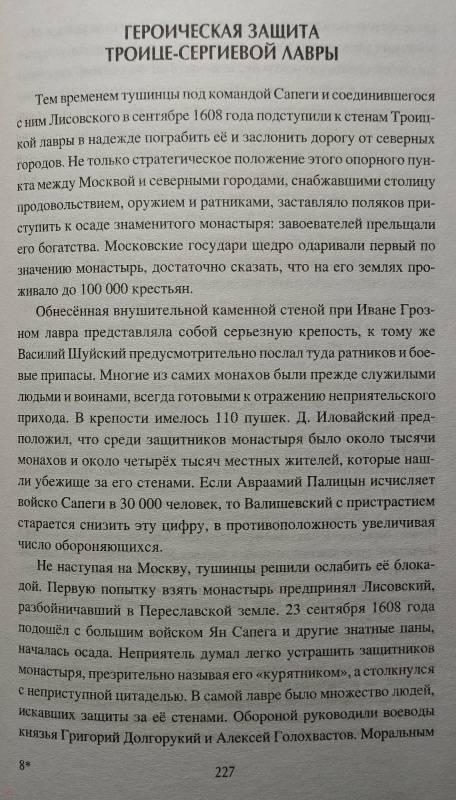 ГЕРОИЧЕСКАЯ ЗАЩИТА
ТРОИЦЕ-СЕРГИЕВОЙ ЛАВРЫ

Тем временем тушинцы под командой Сапеги и соединившегося с ним Лисовского в сентябре 1608 года подступили к стенам Троицкой лавры в надежде пограбить её и заслонить дорогу от северных городов. Не только стратегическое положение этого опорного пункта между Москвой и северными городами, снабжавшими столицу продовольствием, оружием и ратниками, заставляло поляков приступить к осаде знаменитого монастыря: завоевателей прельщали его богатства. Московские государи щедро одаривали первый по значению монастырь, достаточно сказать, что на его землях проживало до 100 000 крестьян.

Обнесённая внушительной каменной стеной при Иване Грозном лавра представляла собой серьезную крепость, к тому же Василий Шуйский предусмотрительно послал туда ратников и боевые припасы. Многие из самих монахов были прежде служилыми людьми и воинами, всегда готовыми к отражению неприятельского прихода. В крепости имелось 110 пушек. Д. Иловайский предположил, что среди защитников монастыря было около тысячи монахов и около четырёх тысяч местных жителей, которые нашли убежище за его стенами. Если Авраамий Палицын исчисляет войско Сапеги в 30 000 человек, то Валишевский с пристрастием старается снизить эту цифру, в противоположность увеличивая число обороняющихся.

Не наступая на Москву, тушинцы решили ослабить её блокадой. Первую попытку взять монастырь предпринял Лисовский, разбойничавший в Переславской земле. 23 сентября 1608 года подошёл с большим войском Ян Сапега и другие знатные паны, началась осада. Неприятель думал легко устрашить защитников монастыря, презрительно называя его «курятником», а столкнулся с неприступной цитаделью. В самой лавре было множество людей, искавших защиты за её стенами. Обороной руководили воеводы князья Григорий Долгорукий и Алексей Голохвастов. Моральным

8*

227